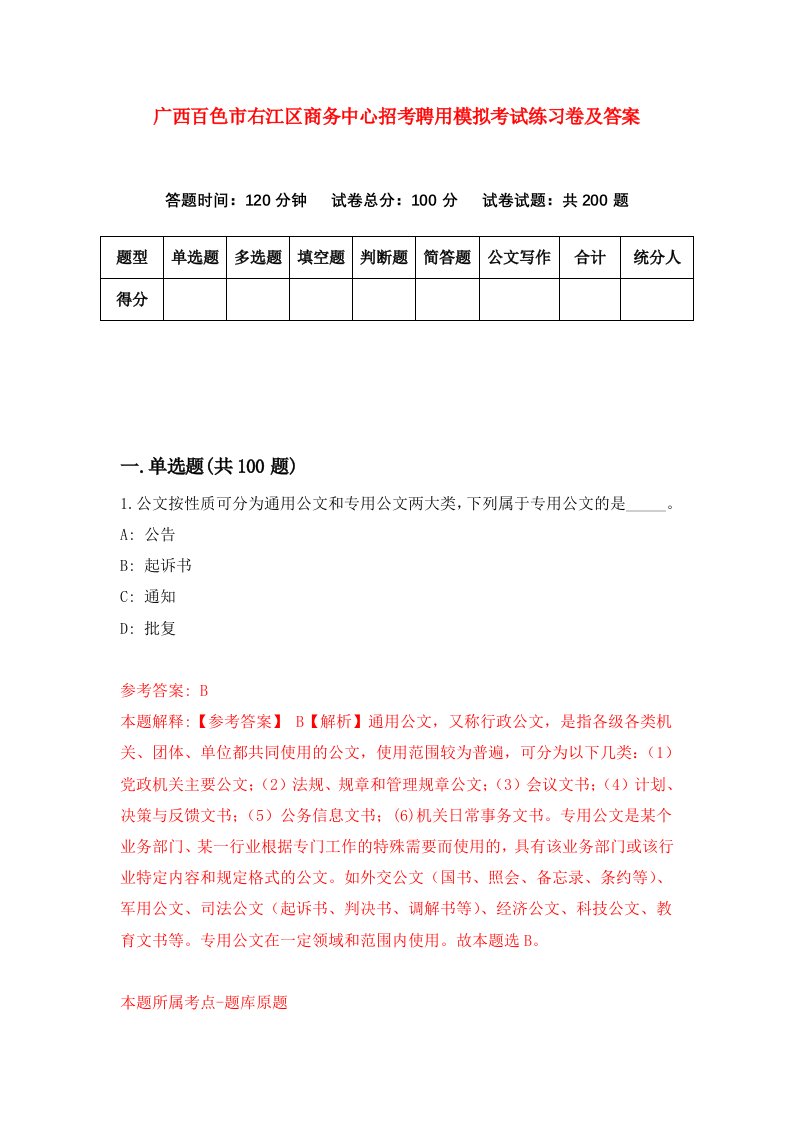 广西百色市右江区商务中心招考聘用模拟考试练习卷及答案

答题时间：120 分钟　试卷总分：100 分　试卷试题：共 200 题

| 题型 | 单选题 | 多选题 | 填空题 | 判断题 | 简答题 | 公文写作 | 合计 | 统分人 |
|---|---|---|---|---|---|---|---|---|
| 得分 | | | | | | | | |

一.单选题(共 100 题)

1.公文按性质可分为通用公文和专用公文两大类，下列属于专用公文的是_____。

A: 公告

B: 起诉书

C: 通知

D: 批复

参考答案: B

本题解释:【参考答案】 B【解析】通用公文，又称行政公文，是指各级各类机关、团体、单位都共同使用的公文，使用范围较为普遍，可分为以下几类：（1）党政机关主要公文；（2）法规、规章和管理规章公文；（3）会议文书；（4）计划、决策与反馈文书；（5）公务信息文书；(6)机关日常事务文书。专用公文是某个业务部门、某一行业根据专门工作的特殊需要而使用的，具有该业务部门或该行业特定内容和规定格式的公文。如外交公文（国书、照会、备忘录、条约等）、军用公文、司法公文（起诉书、判决书、调解书等）、经济公文、科技公文、教育文书等。专用公文在一定领域和范围内使用。故本题选 B。

本题所属考点-题库原题